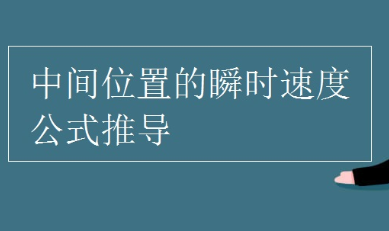 中间位置的瞬时速度公式推导